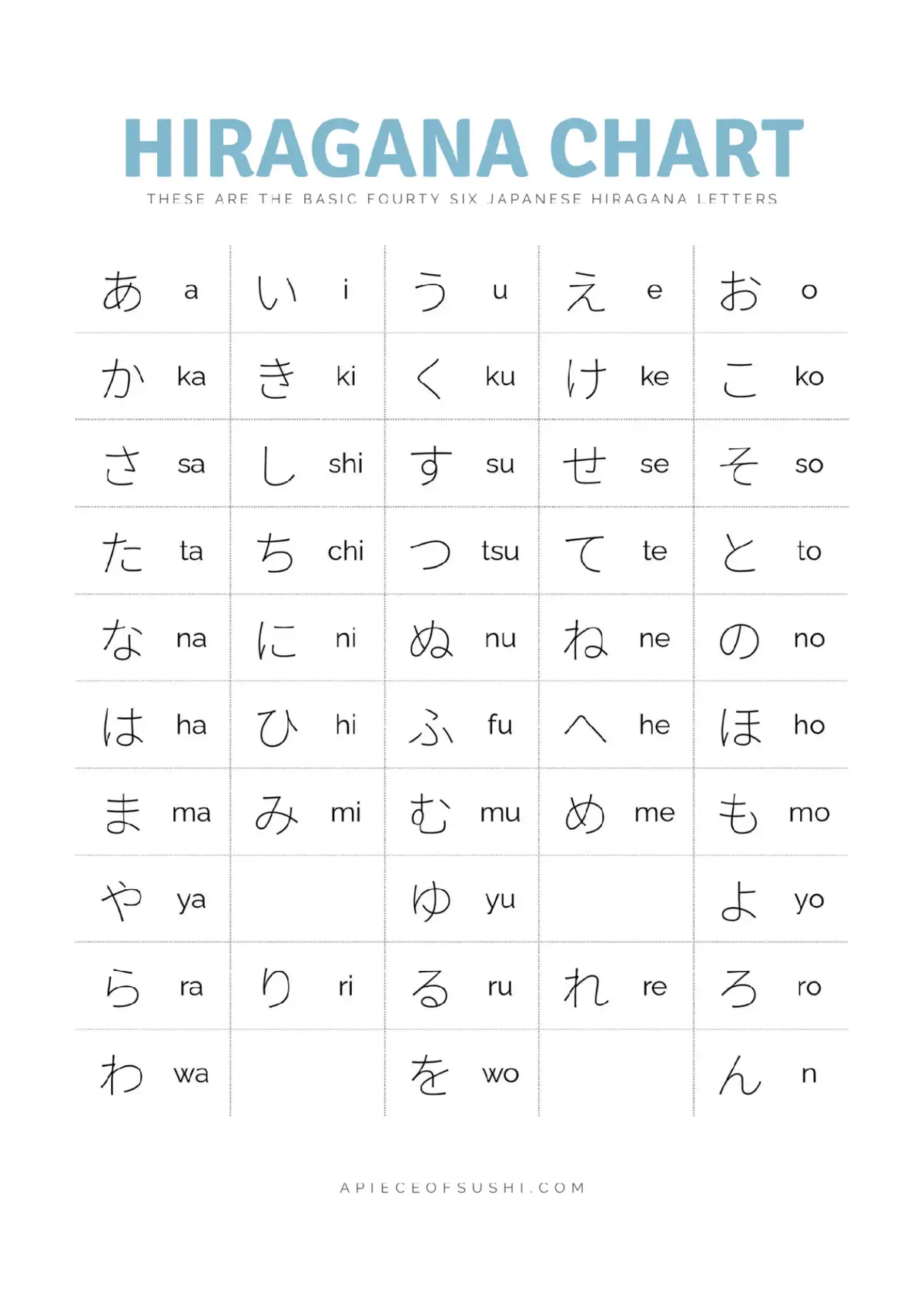 HIRAGANA CHART

THESE ARE THE BASIC FOURTY SIX JAPANESE HIRAGANA LETTERS

| | | | | |
|---|---|---|---|---|
| あ a | い i | う u | え e | お o |
| か ka | き ki | く ku | け ke | こ ko |
| さ sa | し shi | す su | せ se | そ so |
| た ta | ち chi | つ tsu | て te | と to |
| な na | に ni | ぬ nu | ね ne | の no |
| は ha | ひ hi | ふ fu | へ he | ほ ho |
| ま ma | み mi | む mu | め me | も mo |
| や ya | | ゆ yu | | よ yo |
| ら ra | り ri | る ru | れ re | ろ ro |
| わ wa | | を wo | | ん n |

APIECEOFSUSHI.COM